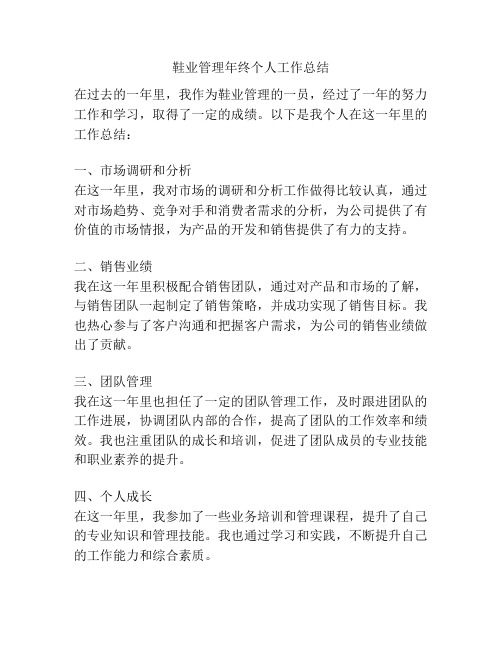 鞋业管理年终个人工作总结

在过去的一年里，我作为鞋业管理的一员，经过了一年的努力工作和学习，取得了一定的成绩。以下是我个人在这一年里的工作总结：

一、市场调研和分析
在这一年里，我对市场的调研和分析工作做得比较认真，通过对市场趋势、竞争对手和消费者需求的分析，为公司提供了有价值的市场情报，为产品的开发和销售提供了有力的支持。

二、销售业绩
我在这一年里积极配合销售团队，通过对产品和市场的了解，与销售团队一起制定了销售策略，并成功实现了销售目标。我也热心参与了客户沟通和把握客户需求，为公司的销售业绩做出了贡献。

三、团队管理
我在这一年里也担任了一定的团队管理工作，及时跟进团队的工作进展，协调团队内部的合作，提高了团队的工作效率和绩效。我也注重团队的成长和培训，促进了团队成员的专业技能和职业素养的提升。

四、个人成长
在这一年里，我参加了一些业务培训和管理课程，提升了自己的专业知识和管理技能。我也通过学习和实践，不断提升自己的工作能力和综合素质。